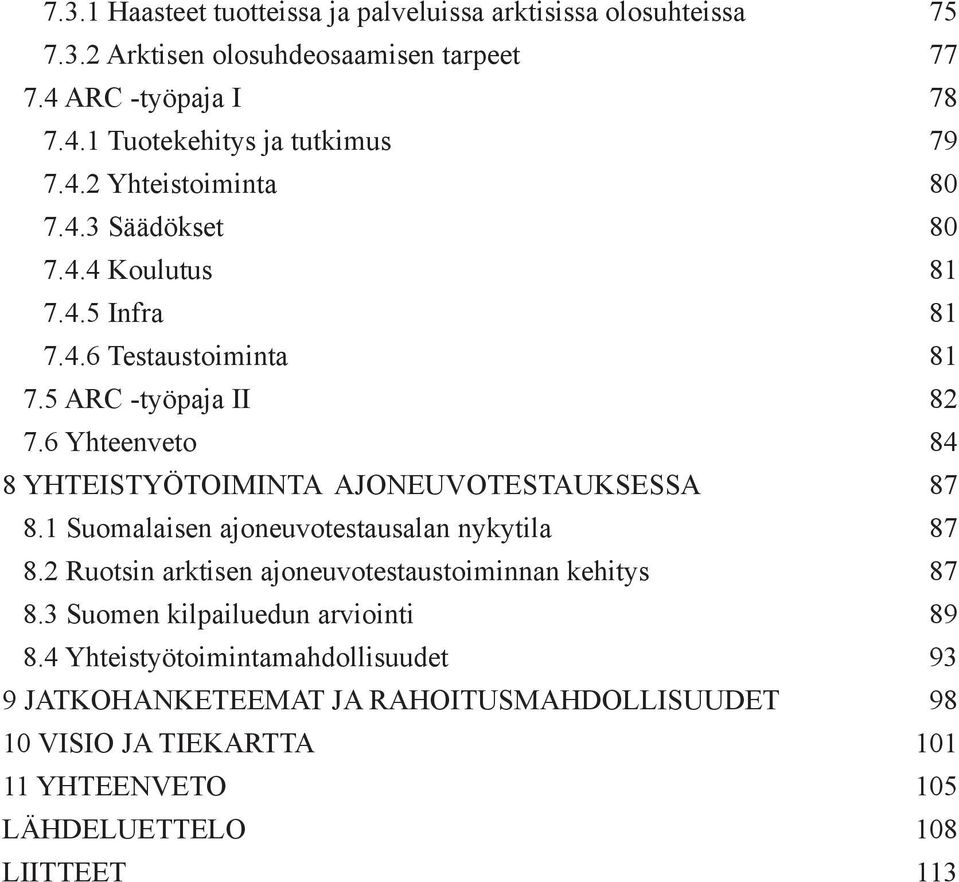 7.3.1 Haasteet tuotteissa ja palveluissa arktisissa olosuhteissa 75
7.3.2 Arktisen olosuhdeosaamisen tarpeet 77
7.4 ARC -työpaja I 78
7.4.1 Tuotekehitys ja tutkimus 79
7.4.2 Yhteistoiminta 80
7.4.3 Säädökset 80
7.4.4 Koulutus 81
7.4.5 Infra 81
7.4.6 Testaustoiminta 81
7.5 ARC -työpaja II 82
7.6 Yhteenveto 84
8 YHTEISTYÖTOIMINTA AJONEUVOTESTAUKSESSA 87
8.1 Suomalaisen ajoneuvotestausalan nykytila 87
8.2 Ruotsin arktisen ajoneuvotestaustoiminnan kehitys 87
8.3 Suomen kilpailuedun arviointi 89
8.4 Yhteistyötoimintamahdollisuudet 93
9 JATKOHANKETEEMAT JA RAHOITUSMAHDOLLISUUDET 98
10 VISIO JA TIEKARTTA 101
11 YHTEENVETO 105
LÄHDELUETTELO 108
LIITTEET 113